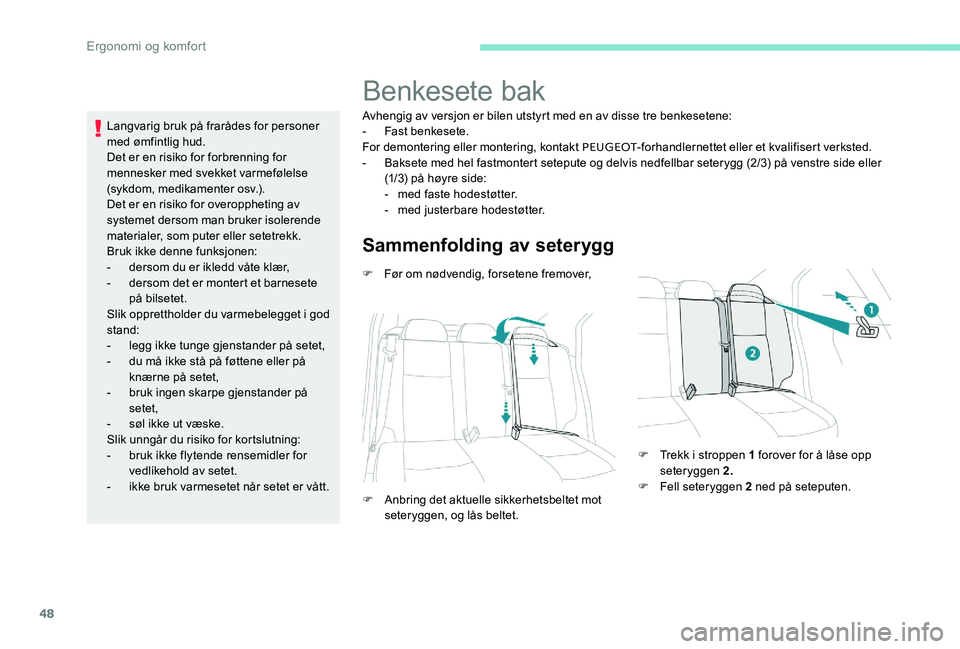 Ergonomi og komfort

Langvarig bruk på frarådes for personer med ømfintlig hud.
Det er en risiko for forbrenning for mennesker med svekket varmefølelse (sykdom, medikamenter osv.).
Det er en risiko for overoppheting av systemet dersom man bruker isolerende materialer, som puter eller setetrekk.
Bruk ikke denne funksjonen:
- dersom du er ikledd våte klær,
- dersom det er montert et barnesete på bilsetet.
Slik opprettholder du varmebelegget i god stand:
- legg ikke tunge gjenstander på setet,
- du må ikke stå på føttene eller på knærne på setet,
- bruk ingen skarpe gjenstander på setet,
- søl ikke ut væske.
Slik unngår du risiko for kortslutning:
- bruk ikke flytende rensemidler for vedlikehold av setet.
- ikke bruk varmesetet når setet er vått.

Benkesete bak

Avhengig av versjon er bilen utstyrt med en av disse tre benkesetene:
- Fast benkesete.
For demontering eller montering, kontakt PEUGEOT-forhandlernettet eller et kvalifisert verksted.
- Baksete med hel fastmontert setepute og delvis nedfellbar seterygg (2/3) på venstre side eller (1/3) på høyre side:
- med faste hodestøtter.
- med justerbare hodestøtter.

Sammenfolding av seterygg

Før om nødvendig, forsetene fremover,

Anbring det aktuelle sikkerhetsbeltet mot seteryggen, og lås beltet.

1
2

Trekk i stroppen 1 forover for å låse opp seteryggen 2.
Fell seteryggen 2 ned på seteputen.

48

carmanualsonline.info